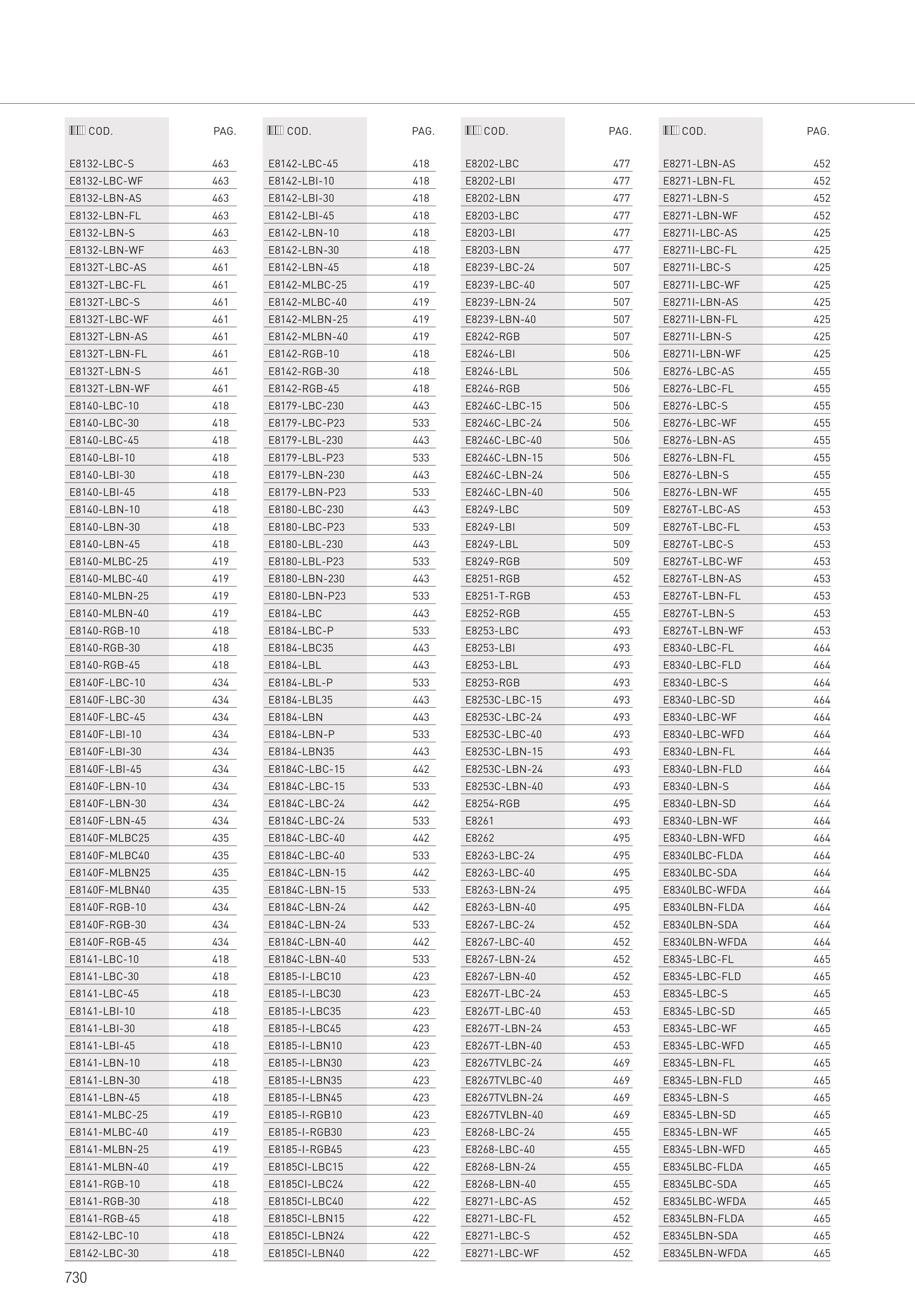 | COD. | PAG. |
|---|---|
| E8132-LBC-S | 463 |
| E8132-LBC-WF | 463 |
| E8132-LBN-AS | 463 |
| E8132-LBN-FL | 463 |
| E8132-LBN-S | 463 |
| E8132-LBN-WF | 463 |
| E8132T-LBC-AS | 461 |
| E8132T-LBC-FL | 461 |
| E8132T-LBC-S | 461 |
| E8132T-LBC-WF | 461 |
| E8132T-LBN-AS | 461 |
| E8132T-LBN-FL | 461 |
| E8132T-LBN-S | 461 |
| E8132T-LBN-WF | 461 |
| E8140-LBC-10 | 418 |
| E8140-LBC-30 | 418 |
| E8140-LBC-45 | 418 |
| E8140-LBI-10 | 418 |
| E8140-LBI-30 | 418 |
| E8140-LBI-45 | 418 |
| E8140-LBN-10 | 418 |
| E8140-LBN-30 | 418 |
| E8140-LBN-45 | 418 |
| E8140-MLBC-25 | 419 |
| E8140-MLBC-40 | 419 |
| E8140-MLBN-25 | 419 |
| E8140-MLBN-40 | 419 |
| E8140-RGB-10 | 418 |
| E8140-RGB-30 | 418 |
| E8140-RGB-45 | 418 |
| E8140F-LBC-10 | 434 |
| E8140F-LBC-30 | 434 |
| E8140F-LBC-45 | 434 |
| E8140F-LBI-10 | 434 |
| E8140F-LBI-30 | 434 |
| E8140F-LBI-45 | 434 |
| E8140F-LBN-10 | 434 |
| E8140F-LBN-30 | 434 |
| E8140F-LBN-45 | 434 |
| E8140F-MLBC25 | 435 |
| E8140F-MLBC40 | 435 |
| E8140F-MLBN25 | 435 |
| E8140F-MLBN40 | 435 |
| E8140F-RGB-10 | 434 |
| E8140F-RGB-30 | 434 |
| E8140F-RGB-45 | 434 |
| E8141-LBC-10 | 418 |
| E8141-LBC-30 | 418 |
| E8141-LBC-45 | 418 |
| E8141-LBI-10 | 418 |
| E8141-LBI-30 | 418 |
| E8141-LBI-45 | 418 |
| E8141-LBN-10 | 418 |
| E8141-LBN-30 | 418 |
| E8141-LBN-45 | 418 |
| E8141-MLBC-25 | 419 |
| E8141-MLBC-40 | 419 |
| E8141-MLBN-25 | 419 |
| E8141-MLBN-40 | 419 |
| E8141-RGB-10 | 418 |
| E8141-RGB-30 | 418 |
| E8141-RGB-45 | 418 |
| E8142-LBC-10 | 418 |
| E8142-LBC-30 | 418 |

| COD. | PAG. |
|---|---|
| E8142-LBC-45 | 418 |
| E8142-LBI-10 | 418 |
| E8142-LBI-30 | 418 |
| E8142-LBI-45 | 418 |
| E8142-LBN-10 | 418 |
| E8142-LBN-30 | 418 |
| E8142-LBN-45 | 418 |
| E8142-MLBC-25 | 419 |
| E8142-MLBC-40 | 419 |
| E8142-MLBN-25 | 419 |
| E8142-MLBN-40 | 419 |
| E8142-RGB-10 | 418 |
| E8142-RGB-30 | 418 |
| E8142-RGB-45 | 418 |
| E8179-LBC-230 | 443 |
| E8179-LBC-P23 | 533 |
| E8179-LBL-230 | 443 |
| E8179-LBL-P23 | 533 |
| E8179-LBN-230 | 443 |
| E8179-LBN-P23 | 533 |
| E8180-LBC-230 | 443 |
| E8180-LBC-P23 | 533 |
| E8180-LBL-230 | 443 |
| E8180-LBL-P23 | 533 |
| E8180-LBN-230 | 443 |
| E8180-LBN-P23 | 533 |
| E8184-LBC | 443 |
| E8184-LBC-P | 533 |
| E8184-LBC35 | 443 |
| E8184-LBL | 443 |
| E8184-LBL-P | 533 |
| E8184-LBL35 | 443 |
| E8184-LBN | 443 |
| E8184-LBN-P | 533 |
| E8184-LBN35 | 443 |
| E8184C-LBC-15 | 442 |
| E8184C-LBC-15 | 533 |
| E8184C-LBC-24 | 442 |
| E8184C-LBC-24 | 533 |
| E8184C-LBC-40 | 442 |
| E8184C-LBC-40 | 533 |
| E8184C-LBN-15 | 442 |
| E8184C-LBN-15 | 533 |
| E8184C-LBN-24 | 442 |
| E8184C-LBN-24 | 533 |
| E8184C-LBN-40 | 442 |
| E8184C-LBN-40 | 533 |
| E8185-I-LBC10 | 423 |
| E8185-I-LBC30 | 423 |
| E8185-I-LBC35 | 423 |
| E8185-I-LBC45 | 423 |
| E8185-I-LBN10 | 423 |
| E8185-I-LBN30 | 423 |
| E8185-I-LBN35 | 423 |
| E8185-I-LBN45 | 423 |
| E8185-I-RGB10 | 423 |
| E8185-I-RGB30 | 423 |
| E8185-I-RGB45 | 423 |
| E8185CI-LBC15 | 422 |
| E8185CI-LBC24 | 422 |
| E8185CI-LBC40 | 422 |
| E8185CI-LBN15 | 422 |
| E8185CI-LBN24 | 422 |
| E8185CI-LBN40 | 422 |

| COD. | PAG. |
|---|---|
| E8202-LBC | 477 |
| E8202-LBI | 477 |
| E8202-LBN | 477 |
| E8203-LBC | 477 |
| E8203-LBI | 477 |
| E8203-LBN | 477 |
| E8239-LBC-24 | 507 |
| E8239-LBC-40 | 507 |
| E8239-LBN-24 | 507 |
| E8239-LBN-40 | 507 |
| E8242-RGB | 507 |
| E8246-LBI | 506 |
| E8246-LBL | 506 |
| E8246-RGB | 506 |
| E8246C-LBC-15 | 506 |
| E8246C-LBC-24 | 506 |
| E8246C-LBC-40 | 506 |
| E8246C-LBN-15 | 506 |
| E8246C-LBN-24 | 506 |
| E8246C-LBN-40 | 506 |
| E8249-LBC | 509 |
| E8249-LBI | 509 |
| E8249-LBL | 509 |
| E8249-RGB | 509 |
| E8251-RGB | 452 |
| E8251-T-RGB | 453 |
| E8252-RGB | 455 |
| E8253-LBC | 493 |
| E8253-LBI | 493 |
| E8253-LBL | 493 |
| E8253-RGB | 493 |
| E8253C-LBC-15 | 493 |
| E8253C-LBC-24 | 493 |
| E8253C-LBC-40 | 493 |
| E8253C-LBN-15 | 493 |
| E8253C-LBN-24 | 493 |
| E8253C-LBN-40 | 493 |
| E8254-RGB | 495 |
| E8261 | 493 |
| E8262 | 495 |
| E8263-LBC-24 | 495 |
| E8263-LBC-40 | 495 |
| E8263-LBN-24 | 495 |
| E8263-LBN-40 | 495 |
| E8267-LBC-24 | 452 |
| E8267-LBC-40 | 452 |
| E8267-LBN-24 | 452 |
| E8267-LBN-40 | 452 |
| E8267T-LBC-24 | 453 |
| E8267T-LBC-40 | 453 |
| E8267T-LBN-24 | 453 |
| E8267T-LBN-40 | 453 |
| E8267TVLBC-24 | 469 |
| E8267TVLBC-40 | 469 |
| E8267TVLBN-24 | 469 |
| E8267TVLBN-40 | 469 |
| E8268-LBC-24 | 455 |
| E8268-LBC-40 | 455 |
| E8268-LBN-24 | 455 |
| E8268-LBN-40 | 455 |
| E8271-LBC-AS | 452 |
| E8271-LBC-FL | 452 |
| E8271-LBC-S | 452 |
| E8271-LBC-WF | 452 |

| COD. | PAG. |
|---|---|
| E8271-LBN-AS | 452 |
| E8271-LBN-FL | 452 |
| E8271-LBN-S | 452 |
| E8271-LBN-WF | 452 |
| E8271I-LBC-AS | 425 |
| E8271I-LBC-FL | 425 |
| E8271I-LBC-S | 425 |
| E8271I-LBC-WF | 425 |
| E8271I-LBN-AS | 425 |
| E8271I-LBN-FL | 425 |
| E8271I-LBN-S | 425 |
| E8271I-LBN-WF | 425 |
| E8276-LBC-AS | 455 |
| E8276-LBC-FL | 455 |
| E8276-LBC-S | 455 |
| E8276-LBC-WF | 455 |
| E8276-LBN-AS | 455 |
| E8276-LBN-FL | 455 |
| E8276-LBN-S | 455 |
| E8276-LBN-WF | 455 |
| E8276T-LBC-AS | 453 |
| E8276T-LBC-FL | 453 |
| E8276T-LBC-S | 453 |
| E8276T-LBC-WF | 453 |
| E8276T-LBN-AS | 453 |
| E8276T-LBN-FL | 453 |
| E8276T-LBN-S | 453 |
| E8276T-LBN-WF | 453 |
| E8340-LBC-FL | 464 |
| E8340-LBC-FLD | 464 |
| E8340-LBC-S | 464 |
| E8340-LBC-SD | 464 |
| E8340-LBC-WF | 464 |
| E8340-LBC-WFD | 464 |
| E8340-LBN-FL | 464 |
| E8340-LBN-FLD | 464 |
| E8340-LBN-S | 464 |
| E8340-LBN-SD | 464 |
| E8340-LBN-WF | 464 |
| E8340-LBN-WFD | 464 |
| E8340LBC-FLDA | 464 |
| E8340LBC-SDA | 464 |
| E8340LBC-WFDA | 464 |
| E8340LBN-FLDA | 464 |
| E8340LBN-SDA | 464 |
| E8340LBN-WFDA | 464 |
| E8345-LBC-FL | 465 |
| E8345-LBC-FLD | 465 |
| E8345-LBC-S | 465 |
| E8345-LBC-SD | 465 |
| E8345-LBC-WF | 465 |
| E8345-LBC-WFD | 465 |
| E8345-LBN-FL | 465 |
| E8345-LBN-FLD | 465 |
| E8345-LBN-S | 465 |
| E8345-LBN-SD | 465 |
| E8345-LBN-WF | 465 |
| E8345-LBN-WFD | 465 |
| E8345LBC-FLDA | 465 |
| E8345LBC-SDA | 465 |
| E8345LBC-WFDA | 465 |
| E8345LBN-FLDA | 465 |
| E8345LBN-SDA | 465 |
| E8345LBN-WFDA | 465 |

730